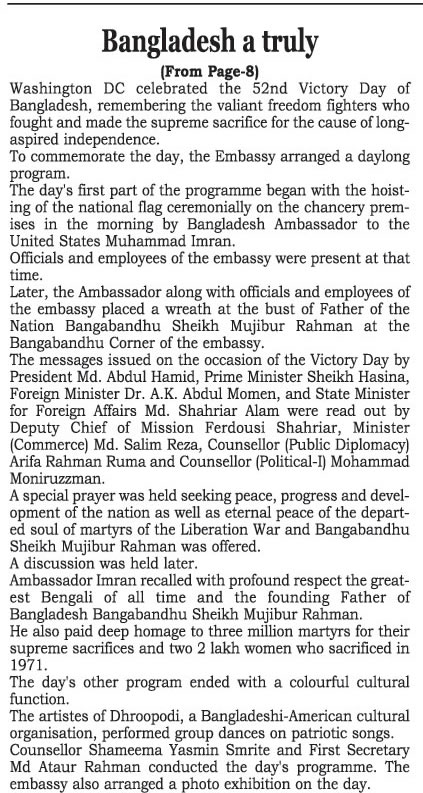 Bangladesh a truly

(From Page-8)

Washington DC celebrated the 52nd Victory Day of Bangladesh, remembering the valiant freedom fighters who fought and made the supreme sacrifice for the cause of long-aspired independence.

To commemorate the day, the Embassy arranged a daylong program.

The day's first part of the programme began with the hoisting of the national flag ceremonially on the chancery premises in the morning by Bangladesh Ambassador to the United States Muhammad Imran.

Officials and employees of the embassy were present at that time.

Later, the Ambassador along with officials and employees of the embassy placed a wreath at the bust of Father of the Nation Bangabandhu Sheikh Mujibur Rahman at the Bangabandhu Corner of the embassy.

The messages issued on the occasion of the Victory Day by President Md. Abdul Hamid, Prime Minister Sheikh Hasina, Foreign Minister Dr. A.K. Abdul Momen, and State Minister for Foreign Affairs Md. Shahriar Alam were read out by Deputy Chief of Mission Ferdousi Shahriar, Minister (Commerce) Md. Salim Reza, Counsellor (Public Diplomacy) Arifa Rahman Ruma and Counsellor (Political-I) Mohammad Moniruzzman.

A special prayer was held seeking peace, progress and development of the nation as well as eternal peace of the departed soul of martyrs of the Liberation War and Bangabandhu Sheikh Mujibur Rahman was offered.

A discussion was held later.

Ambassador Imran recalled with profound respect the greatest Bengali of all time and the founding Father of Bangladesh Bangabandhu Sheikh Mujibur Rahman.

He also paid deep homage to three million martyrs for their supreme sacrifices and two 2 lakh women who sacrificed in 1971.

The day's other program ended with a colourful cultural function.

The artistes of Dhroopodi, a Bangladeshi-American cultural organisation, performed group dances on patriotic songs.

Counsellor Shameema Yasmin Smrite and First Secretary Md Ataur Rahman conducted the day's programme. The embassy also arranged a photo exhibition on the day.